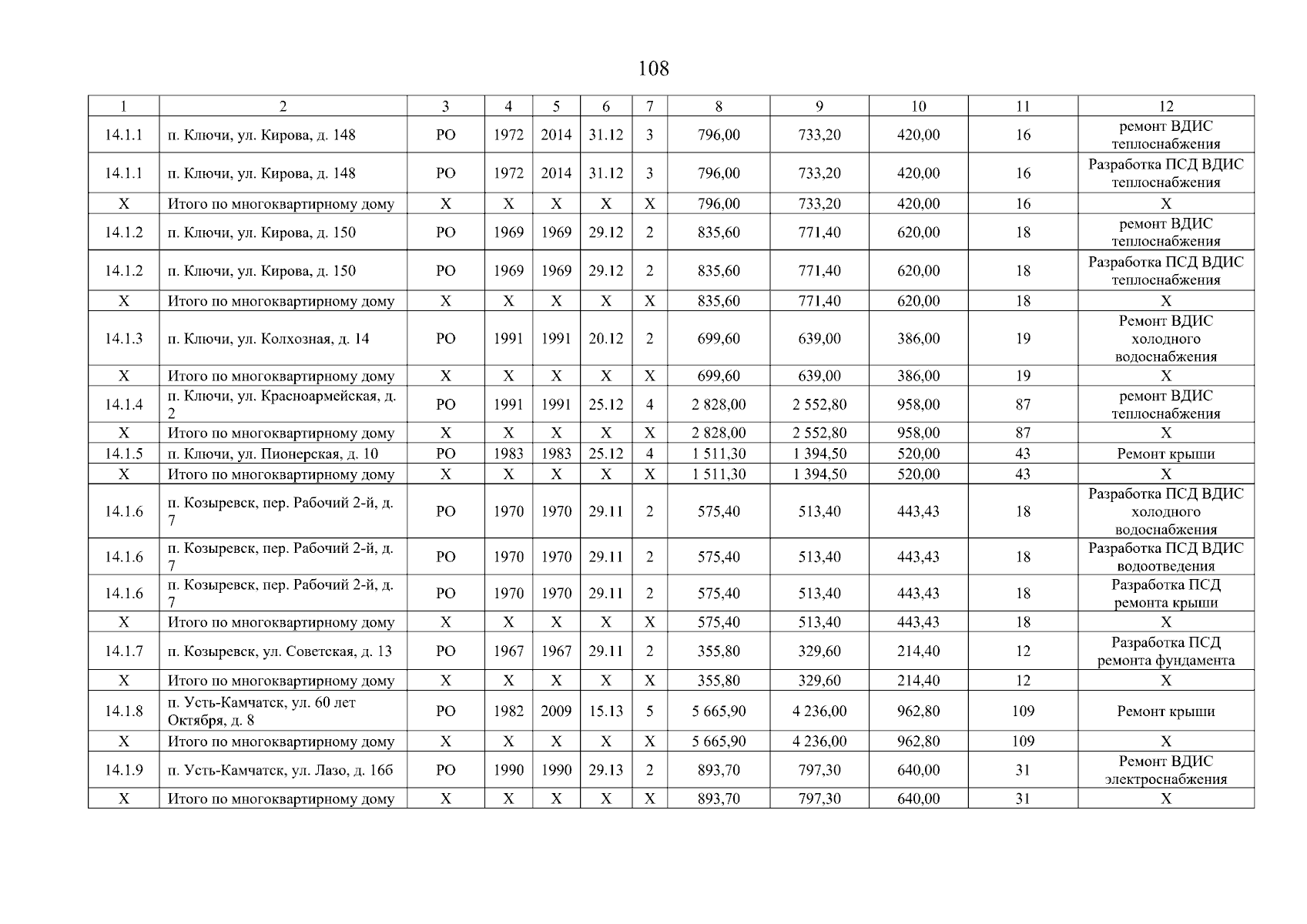 108

| 1 | 2 | 3 | 4 | 5 | 6 | 7 | 8 | 9 | 10 | 11 | 12 |
|---|---|---|---|---|---|---|---|---|---|---|---|
| 14.1.1 | п. Ключи, ул. Кирова, д. 148 | РО | 1972 | 2014 | 31.12 | 3 | 796,00 | 733,20 | 420,00 | 16 | ремонт ВДИС теплоснабжения |
| 14.1.1 | п. Ключи, ул. Кирова, д. 148 | РО | 1972 | 2014 | 31.12 | 3 | 796,00 | 733,20 | 420,00 | 16 | Разработка ПСД ВДИС теплоснабжения |
| Х | Итого по многоквартирному дому | Х | Х | Х | Х | Х | 796,00 | 733,20 | 420,00 | 16 | Х |
| 14.1.2 | п. Ключи, ул. Кирова, д. 150 | РО | 1969 | 1969 | 29.12 | 2 | 835,60 | 771,40 | 620,00 | 18 | ремонт ВДИС теплоснабжения |
| 14.1.2 | п. Ключи, ул. Кирова, д. 150 | РО | 1969 | 1969 | 29.12 | 2 | 835,60 | 771,40 | 620,00 | 18 | Разработка ПСД ВДИС теплоснабжения |
| Х | Итого по многоквартирному дому | Х | Х | Х | Х | Х | 835,60 | 771,40 | 620,00 | 18 | Х |
| 14.1.3 | п. Ключи, ул. Колхозная, д. 14 | РО | 1991 | 1991 | 20.12 | 2 | 699,60 | 639,00 | 386,00 | 19 | Ремонт ВДИС холодного водоснабжения |
| Х | Итого по многоквартирному дому | Х | Х | Х | Х | Х | 699,60 | 639,00 | 386,00 | 19 | Х |
| 14.1.4 | п. Ключи, ул. Красноармейская, д. 2 | РО | 1991 | 1991 | 25.12 | 4 | 2 828,00 | 2 552,80 | 958,00 | 87 | ремонт ВДИС теплоснабжения |
| Х | Итого по многоквартирному дому | Х | Х | Х | Х | Х | 2 828,00 | 2 552,80 | 958,00 | 87 | Х |
| 14.1.5 | п. Ключи, ул. Пионерская, д. 10 | РО | 1983 | 1983 | 25.12 | 4 | 1 511,30 | 1 394,50 | 520,00 | 43 | Ремонт крыши |
| Х | Итого по многоквартирному дому | Х | Х | Х | Х | Х | 1 511,30 | 1 394,50 | 520,00 | 43 | Х |
| 14.1.6 | п. Козыревск, пер. Рабочий 2-й, д. 7 | РО | 1970 | 1970 | 29.11 | 2 | 575,40 | 513,40 | 443,43 | 18 | Разработка ПСД ВДИС холодного водоснабжения |
| 14.1.6 | п. Козыревск, пер. Рабочий 2-й, д. 7 | РО | 1970 | 1970 | 29.11 | 2 | 575,40 | 513,40 | 443,43 | 18 | Разработка ПСД ВДИС водоотведения |
| 14.1.6 | п. Козыревск, пер. Рабочий 2-й, д. 7 | РО | 1970 | 1970 | 29.11 | 2 | 575,40 | 513,40 | 443,43 | 18 | Разработка ПСД ремонта крыши |
| Х | Итого по многоквартирному дому | Х | Х | Х | Х | Х | 575,40 | 513,40 | 443,43 | 18 | Х |
| 14.1.7 | п. Козыревск, ул. Советская, д. 13 | РО | 1967 | 1967 | 29.11 | 2 | 355,80 | 329,60 | 214,40 | 12 | Разработка ПСД ремонта фундамента |
| Х | Итого по многоквартирному дому | Х | Х | Х | Х | Х | 355,80 | 329,60 | 214,40 | 12 | Х |
| 14.1.8 | п. Усть-Камчатск, ул. 60 лет Октября, д. 8 | РО | 1982 | 2009 | 15.13 | 5 | 5 665,90 | 4 236,00 | 962,80 | 109 | Ремонт крыши |
| Х | Итого по многоквартирному дому | Х | Х | Х | Х | Х | 5 665,90 | 4 236,00 | 962,80 | 109 | Х |
| 14.1.9 | п. Усть-Камчатск, ул. Лазо, д. 16б | РО | 1990 | 1990 | 29.13 | 2 | 893,70 | 797,30 | 640,00 | 31 | Ремонт ВДИС электроснабжения |
| Х | Итого по многоквартирному дому | Х | Х | Х | Х | Х | 893,70 | 797,30 | 640,00 | 31 | Х |